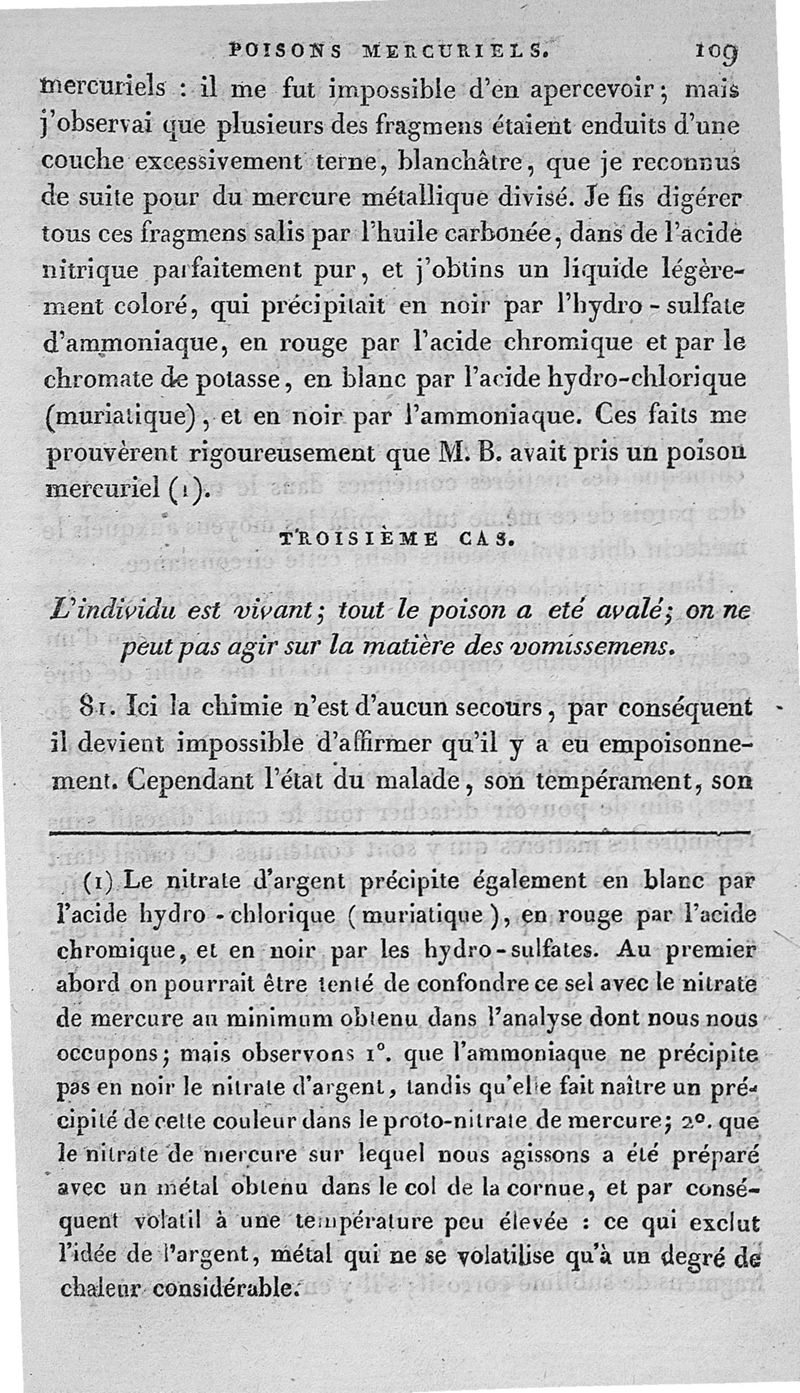 POISONS MERCURIELS. 109

mercuriels : il me fut impossible d'en apercevoir ; mais j'observai que plusieurs des fragmens étaient enduits d'une couche excessivement terne, blanchâtre, que je reconnus de suite pour du mercure métallique divisé. Je fis digérer tous ces fragmens salis par l'huile carbonée, dans de l'acide nitrique parfaitement pur, et j'obtins un liquide légèrement coloré, qui précipitait en noir par l'hydro-sulfate d'ammoniaque, en rouge par l'acide chromique et par le chromate de potasse, en blanc par l'acide hydro-chlorique (muriatique), et en noir par l'ammoniaque. Ces faits me prouvèrent rigoureusement que M. B. avait pris un poison mercuriel (1).

TROISIÈME CAS.

L'individu est vivant ; tout le poison a eté avalé ; on ne peut pas agir sur la matière des vomissemens.

81. Ici la chimie n'est d'aucun secours, par conséquent il devient impossible d'affirmer qu'il y a eu empoisonnement. Cependant l'état du malade, son tempérament, son

(1) Le nitrate d'argent précipite également en blanc par l'acide hydro-chlorique (muriatique), en rouge par l'acide chromique, et en noir par les hydro-sulfates. Au premier abord on pourrait être tenté de confondre ce sel avec le nitrate de mercure au minimum obtenu dans l'analyse dont nous nous occupons ; mais observons 1°. que l'ammoniaque ne précipite pas en noir le nitrate d'argent, tandis qu'elle fait naître un précipité de cette couleur dans le proto-nitrate de mercure ; 2°. que le nitrate de mercure sur lequel nous agissons a été préparé avec un métal obtenu dans le col de la cornue, et par conséquent volatil à une température peu élevée : ce qui exclut l'idée de l'argent, métal qui ne se volatilise qu'à un degré de chaleur considérable.